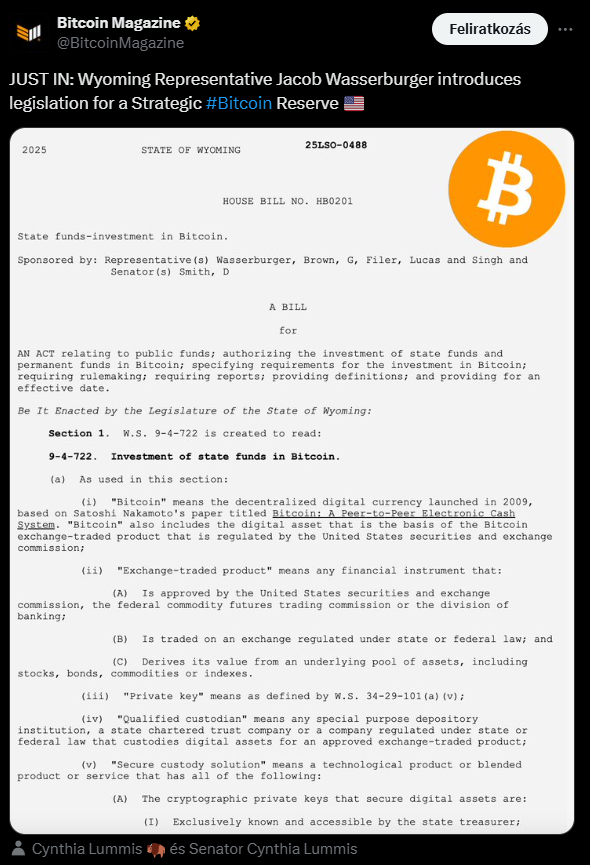 Bitcoin Magazine
@BitcoinMagazine

Feliratkozás

JUST IN: Wyoming Representative Jacob Wasserburger introduces legislation for a Strategic #Bitcoin Reserve 🇺🇸

2025 STATE OF WYOMING 25LSO-0488

HOUSE BILL NO. HB0201

State funds-investment in Bitcoin.

Sponsored by: Representative(s) Wasserburger, Brown, G, Filer, Lucas and Singh and Senator(s) Smith, D

A BILL

for

AN ACT relating to public funds; authorizing the investment of state funds and permanent funds in Bitcoin; specifying requirements for the investment in Bitcoin; requiring rulemaking; requiring reports; providing definitions; and providing for an effective date.

Be It Enacted by the Legislature of the State of Wyoming:

Section 1. W.S. 9-4-722 is created to read:

9-4-722. Investment of state funds in Bitcoin.

(a) As used in this section:

(i) "Bitcoin" means the decentralized digital currency launched in 2009, based on Satoshi Nakamoto's paper titled Bitcoin: A Peer-to-Peer Electronic Cash System. "Bitcoin" also includes the digital asset that is the basis of the Bitcoin exchange-traded product that is regulated by the United States securities and exchange commission;

(ii) "Exchange-traded product" means any financial instrument that:

(A) Is approved by the United States securities and exchange commission, the federal commodity futures trading commission or the division of banking;

(B) Is traded on an exchange regulated under state or federal law; and

(C) Derives its value from an underlying pool of assets, including stocks, bonds, commodities or indexes.

(iii) "Private key" means as defined by W.S. 34-29-101(a)(v);

(iv) "Qualified custodian" means any special purpose depository institution, a state chartered trust company or a company regulated under state or federal law that custodies digital assets for an approved exchange-traded product;

(v) "Secure custody solution" means a technological product or blended product or service that has all of the following:

(A) The cryptographic private keys that secure digital assets are:

(I) Exclusively known and accessible by the state treasurer;

Cynthia Lummis 🦬 és Senator Cynthia Lummis